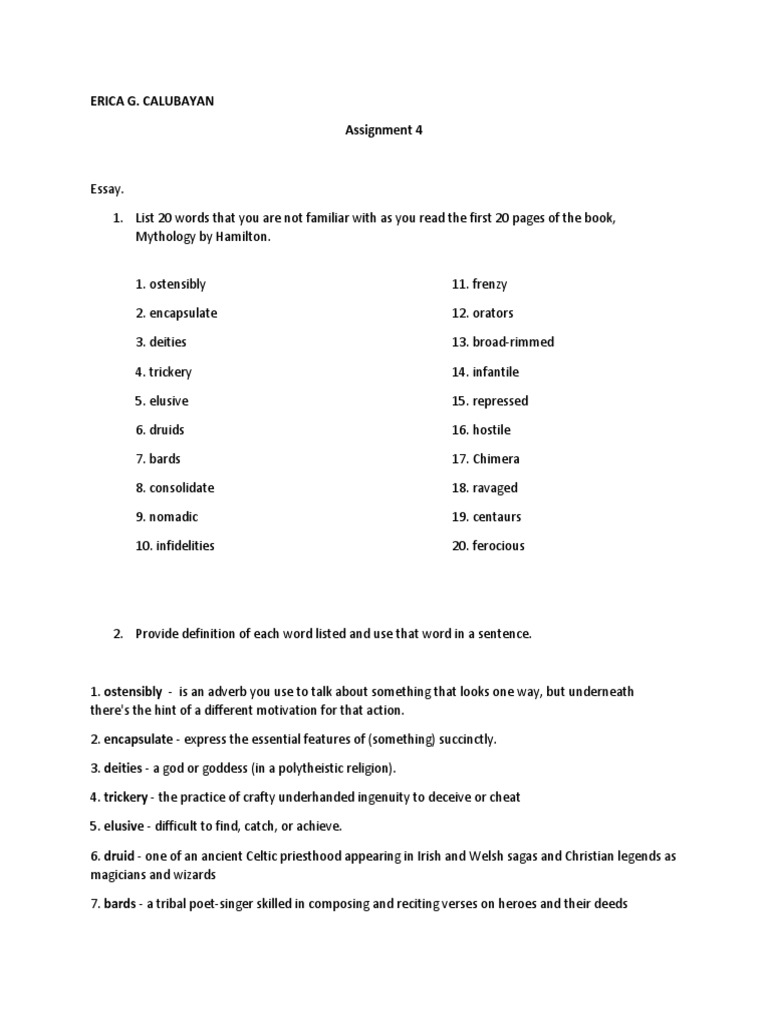 ERICA G. CALUBAYAN

Assignment 4

Essay.

1. List 20 words that you are not familiar with as you read the first 20 pages of the book, Mythology by Hamilton.

1. ostensibly
2. encapsulate
3. deities
4. trickery
5. elusive
6. druids
7. bards
8. consolidate
9. nomadic
10. infidelities

11. frenzy
12. orators
13. broad-rimmed
14. infantile
15. repressed
16. hostile
17. Chimera
18. ravaged
19. centaurs
20. ferocious

2. Provide definition of each word listed and use that word in a sentence.

1. ostensibly - is an adverb you use to talk about something that looks one way, but underneath there's the hint of a different motivation for that action.

2. encapsulate - express the essential features of (something) succinctly.

3. deities - a god or goddess (in a polytheistic religion).

4. trickery - the practice of crafty underhanded ingenuity to deceive or cheat

5. elusive - difficult to find, catch, or achieve.

6. druid - one of an ancient Celtic priesthood appearing in Irish and Welsh sagas and Christian legends as magicians and wizards

7. bards - a tribal poet-singer skilled in composing and reciting verses on heroes and their deeds